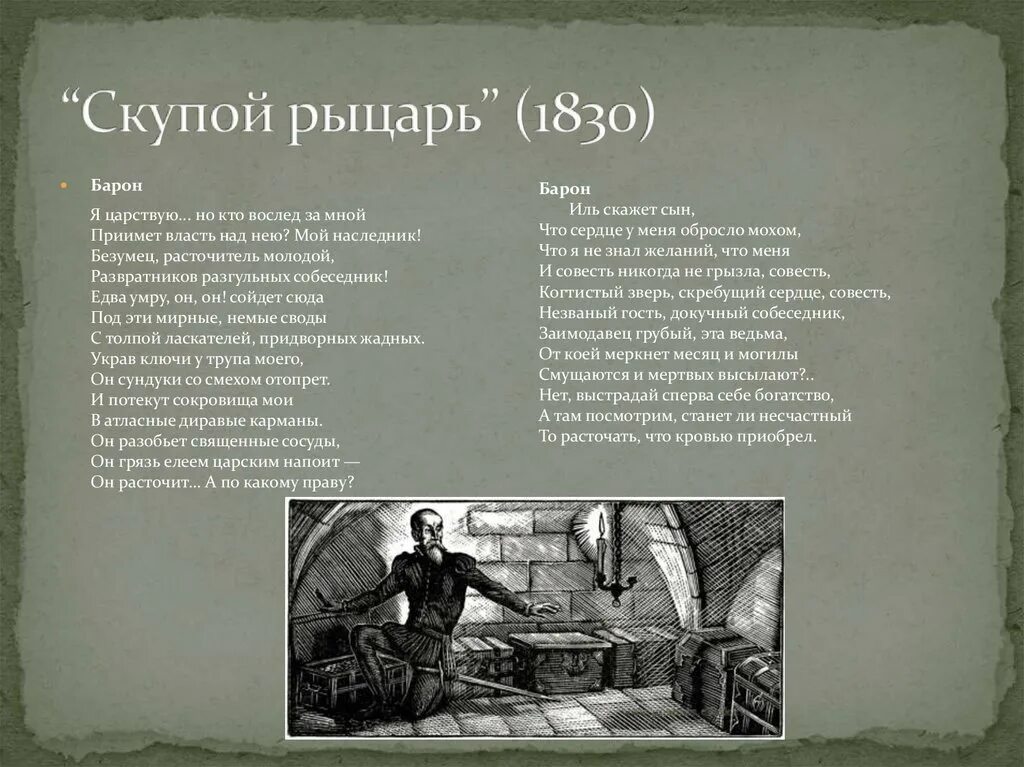 “Скупой рыцарь” (1830)

Барон

Я царствую... но кто вослед за мной
Приимет власть над нею? Мой наследник!
Безумец, расточитель молодой,
Развратников разгульных собеседник!
Едва умру, он, он! сойдет сюда
Под эти мирные, немые своды
С толпой ласкателей, придворных жадных.
Украв ключи у трупа моего,
Он сундуки со смехом отопрет.
И потекут сокровища мои
В атласные диравые карманы.
Он разобьет священные сосуды,
Он грязь елеем царским напоит —
Он расточит... А по какому праву?

Барон
Иль скажет сын,
Что сердце у меня обросло мохом,
Что я не знал желаний, что меня
И совесть никогда не грызла, совесть,
Когтистый зверь, скребущий сердце, совесть,
Незваный гость, докучный собеседник,
Заимодавец грубый, эта ведьма,
От коей меркнет месяц и могилы
Смущаются и мертвых высылают?..
Нет, выстрадай сперва себе богатство,
А там посмотрим, станет ли несчастный
То расточать, что кровью приобрел.